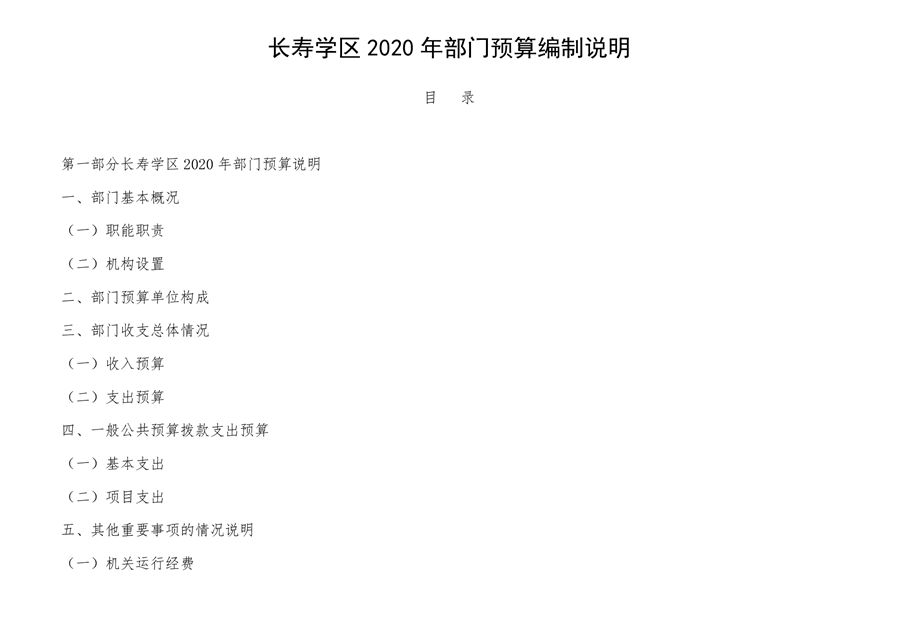 长寿学区 2020 年部门预算编制说明

目　录

第一部分长寿学区 2020 年部门预算说明

一、部门基本概况

（一）职能职责

（二）机构设置

二、部门预算单位构成

三、部门收支总体情况

（一）收入预算

（二）支出预算

四、一般公共预算拨款支出预算

（一）基本支出

（二）项目支出

五、其他重要事项的情况说明

（一）机关运行经费